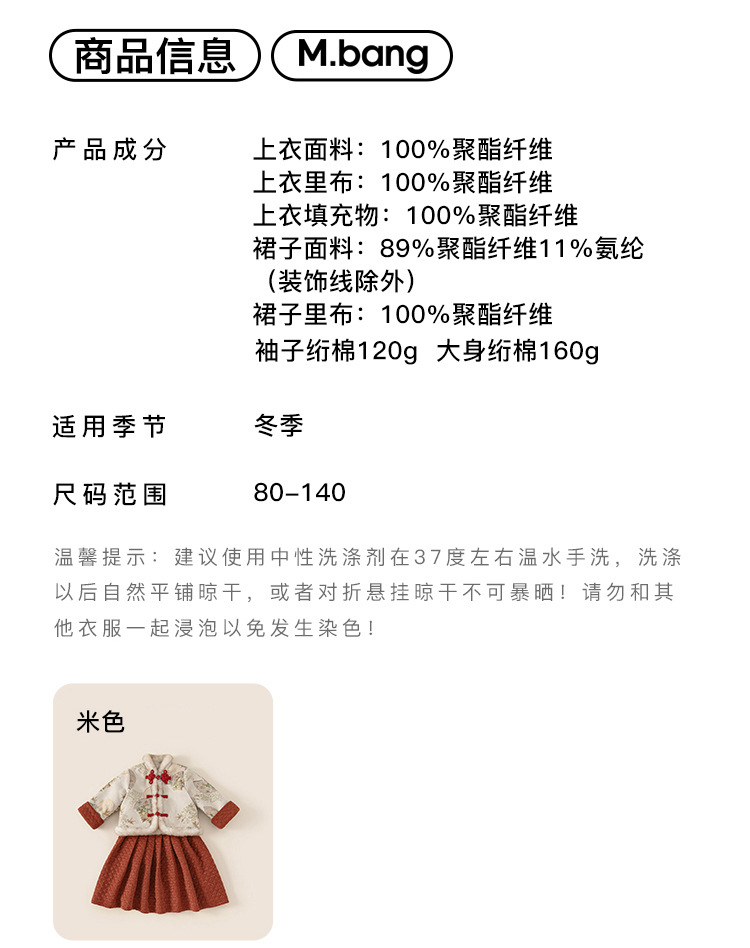 商品信息 M.bang

产品成分

上衣面料：100%聚酯纤维
上衣里布：100%聚酯纤维
上衣填充物：100%聚酯纤维
裙子面料：89%聚酯纤维11%氨纶
（装饰线除外）
裙子里布：100%聚酯纤维
袖子绗棉120g 大身绗棉160g

适用季节

冬季

尺码范围

80-140

温馨提示：建议使用中性洗涤剂在37度左右温水手洗，洗涤以后自然平铺晾干，或者对折悬挂晾干不可暴晒！请勿和其他衣服一起浸泡以免发生染色！

米色